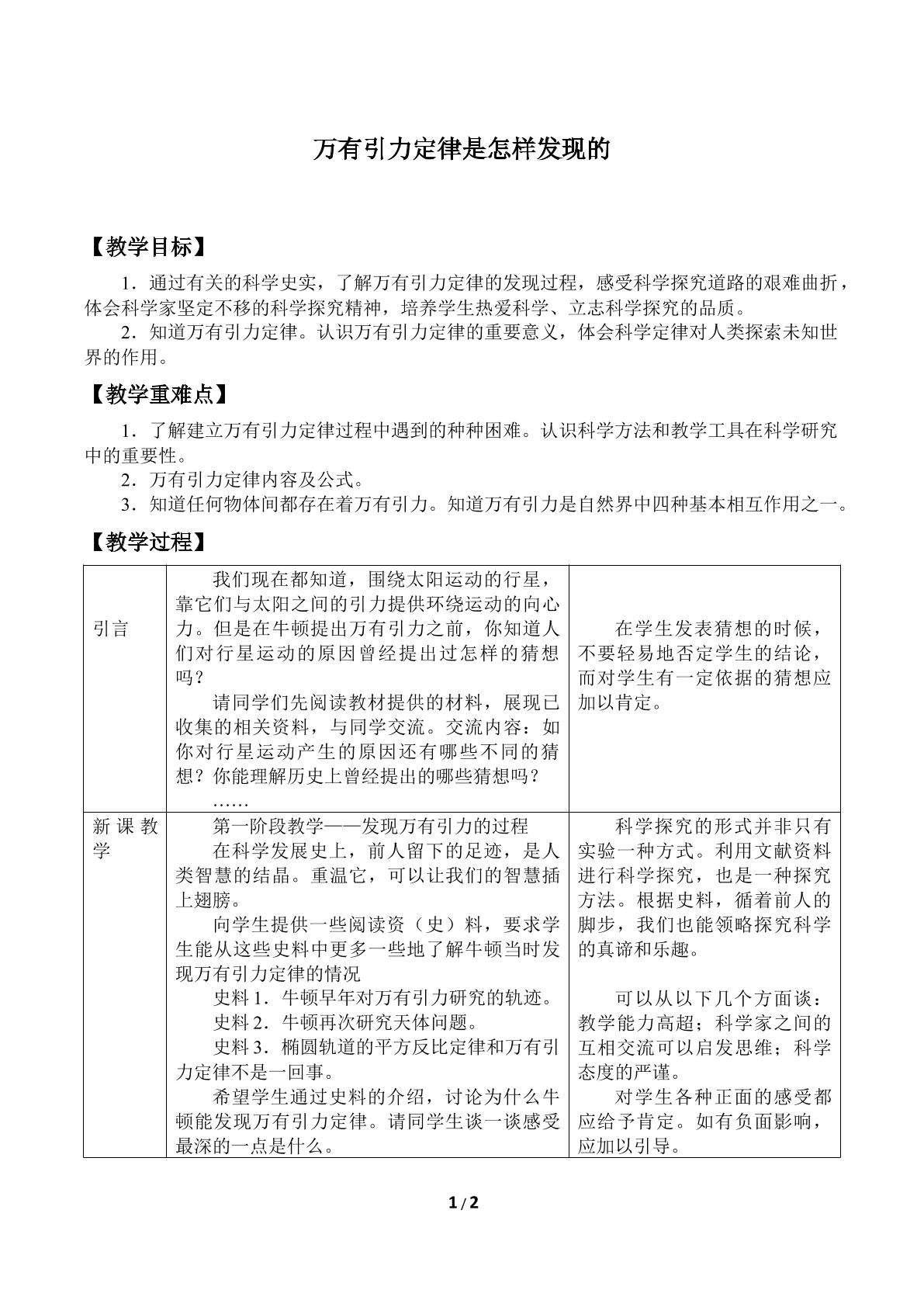 万有引力定律是怎样发现的

【教学目标】

1．通过有关的科学史实，了解万有引力定律的发现过程，感受科学探究道路的艰难曲折，体会科学家坚定不移的科学探究精神，培养学生热爱科学、立志科学探究的品质。

2．知道万有引力定律。认识万有引力定律的重要意义，体会科学定律对人类探索未知世界的作用。

【教学重难点】

1．了解建立万有引力定律过程中遇到的种种困难。认识科学方法和教学工具在科学研究中的重要性。

2．万有引力定律内容及公式。

3．知道任何物体间都存在着万有引力。知道万有引力是自然界中四种基本相互作用之一。

【教学过程】

| 引言 | 我们现在都知道，围绕太阳运动的行星，靠它们与太阳之间的引力提供环绕运动的向心力。但是在牛顿提出万有引力之前，你知道人们对行星运动的原因曾经提出过怎样的猜想吗？ 请同学们先阅读教材提供的材料，展现已收集的相关资料，与同学交流。交流内容：如你对行星运动产生的原因还有哪些不同的猜想？你能理解历史上曾经提出的哪些猜想吗？ …… | 在学生发表猜想的时候，不要轻易地否定学生的结论，而对学生有一定依据的猜想应加以肯定。 |
|---|---|---|
| 新课教学 | 第一阶段教学——发现万有引力的过程 在科学发展史上，前人留下的足迹，是人类智慧的结晶。重温它，可以让我们的智慧插上翅膀。 向学生提供一些阅读资（史）料，要求学生能从这些史料中更多一些地了解牛顿当时发现万有引力定律的情况 史料1．牛顿早年对万有引力研究的轨迹。 史料2．牛顿再次研究天体问题。 史料3．椭圆轨道的平方反比定律和万有引力定律不是一回事。 希望学生通过史料的介绍，讨论为什么牛顿能发现万有引力定律。请同学生谈一谈感受最深的一点是什么。 | 科学探究的形式并非只有实验一种方式。利用文献资料进行科学探究，也是一种探究方法。根据史料，循着前人的脚步，我们也能领略探究科学的真谛和乐趣。 可以从以下几个方面谈：教学能力高超；科学家之间的互相交流可以启发思维；科学态度的严谨。 对学生各种正面的感受都应给予肯定。如有负面影响，应加以引导。 |

1/2